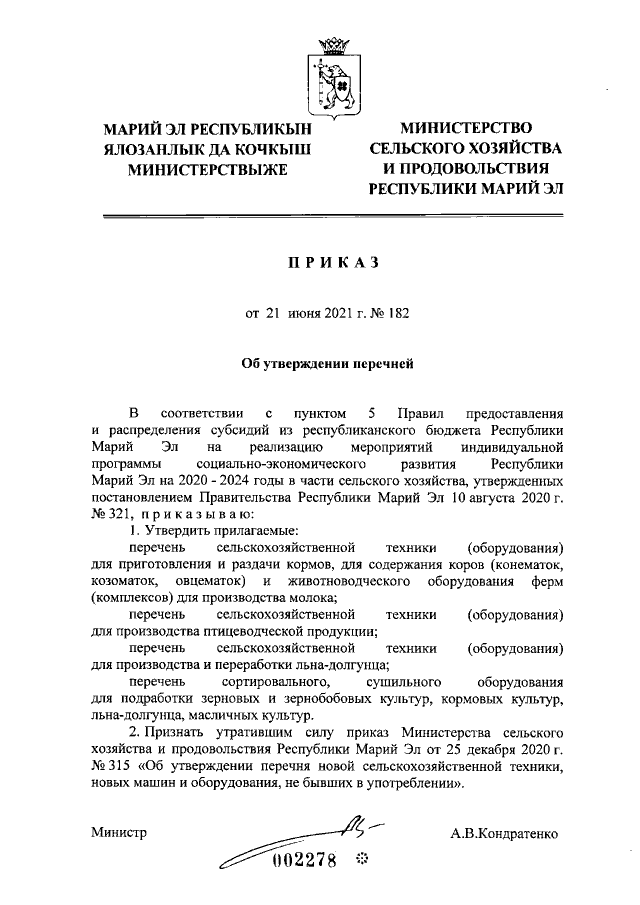 МАРИЙ ЭЛ РЕСПУБЛИКЫН ЯЛОЗАНЛЫК ДА КОЧКЫШ МИНИСТЕРСТВЫЖЕ

МИНИСТЕРСТВО СЕЛЬСКОГО ХОЗЯЙСТВА И ПРОДОВОЛЬСТВИЯ РЕСПУБЛИКИ МАРИЙ ЭЛ

П Р И К А З

от 21 июня 2021 г. № 182

Об утверждении перечней

В соответствии с пунктом 5 Правил предоставления и распределения субсидий из республиканского бюджета Республики Марий Эл на реализацию мероприятий индивидуальной программы социально-экономического развития Республики Марий Эл на 2020 - 2024 годы в части сельского хозяйства, утвержденных постановлением Правительства Республики Марий Эл 10 августа 2020 г. № 321, п р и к а з ы в а ю:

1. Утвердить прилагаемые:

перечень сельскохозяйственной техники (оборудования) для приготовления и раздачи кормов, для содержания коров (конематок, козоматок, овцематок) и животноводческого оборудования ферм (комплексов) для производства молока;

перечень сельскохозяйственной техники (оборудования) для производства птицеводческой продукции;

перечень сельскохозяйственной техники (оборудования) для производства и переработки льна-долгунца;

перечень сортировального, сушильного оборудования для подработки зерновых и зернобобовых культур, кормовых культур, льна-долгунца, масличных культур.

2. Признать утратившим силу приказ Министерства сельского хозяйства и продовольствия Республики Марий Эл от 25 декабря 2020 г. № 315 «Об утверждении перечня новой сельскохозяйственной техники, новых машин и оборудования, не бывших в употреблении».

Министр

А.В.Кондратенко

002278